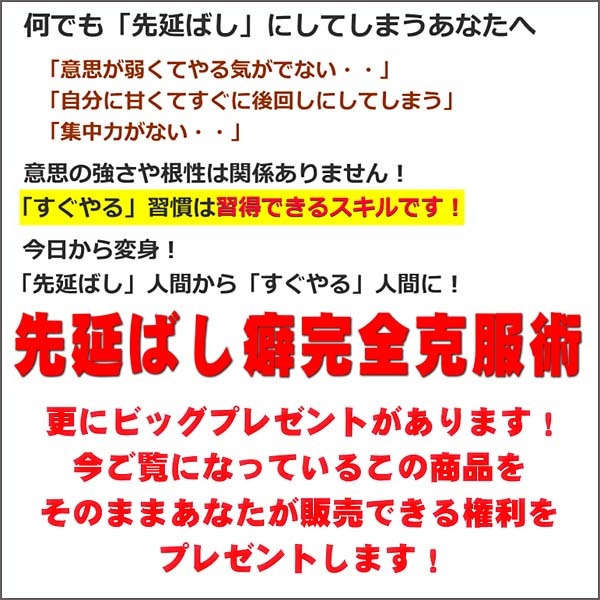 何でも「先延ばし」にしてしまうあなたへ

「意思が弱くてやる気がでない・・」
「自分に甘くてすぐに後回しにしてしまう」
「集中力がない・・」

意思の強さや根性は関係ありません！
「すぐやる」習慣は習得できるスキルです！

今日から変身！
「先延ばし」人間から「すぐやる」人間に！

先延ばし癖完全克服術

更にビッグプレゼントがあります！
今ご覧になっているこの商品を
そのままあなたが販売できる権利を
プレゼントします！